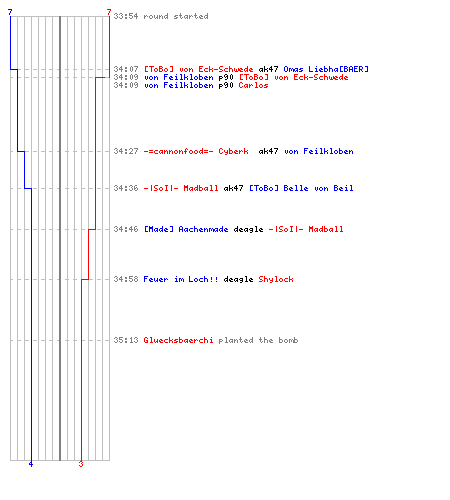 7 7
33:54 round started

34:07 [ToBo] von Eck-Schwede ak47 Omas Liebha[BAER]
34:09 von Feilkloben p90 [ToBo] von Eck-Schwede
34:09 von Feilkloben p90 Carlos

34:27 -=cannonfood=- Cyberk ak47 von Feilkloben

34:36 -|SoI|- Madball ak47 [ToBo] Belle von Beil

34:46 [Made] Aachenmade deagle -|SoI|- Madball

34:58 Feuer im Loch!! deagle Shylock

35:13 Gluecksbaerchi planted the bomb

4 3